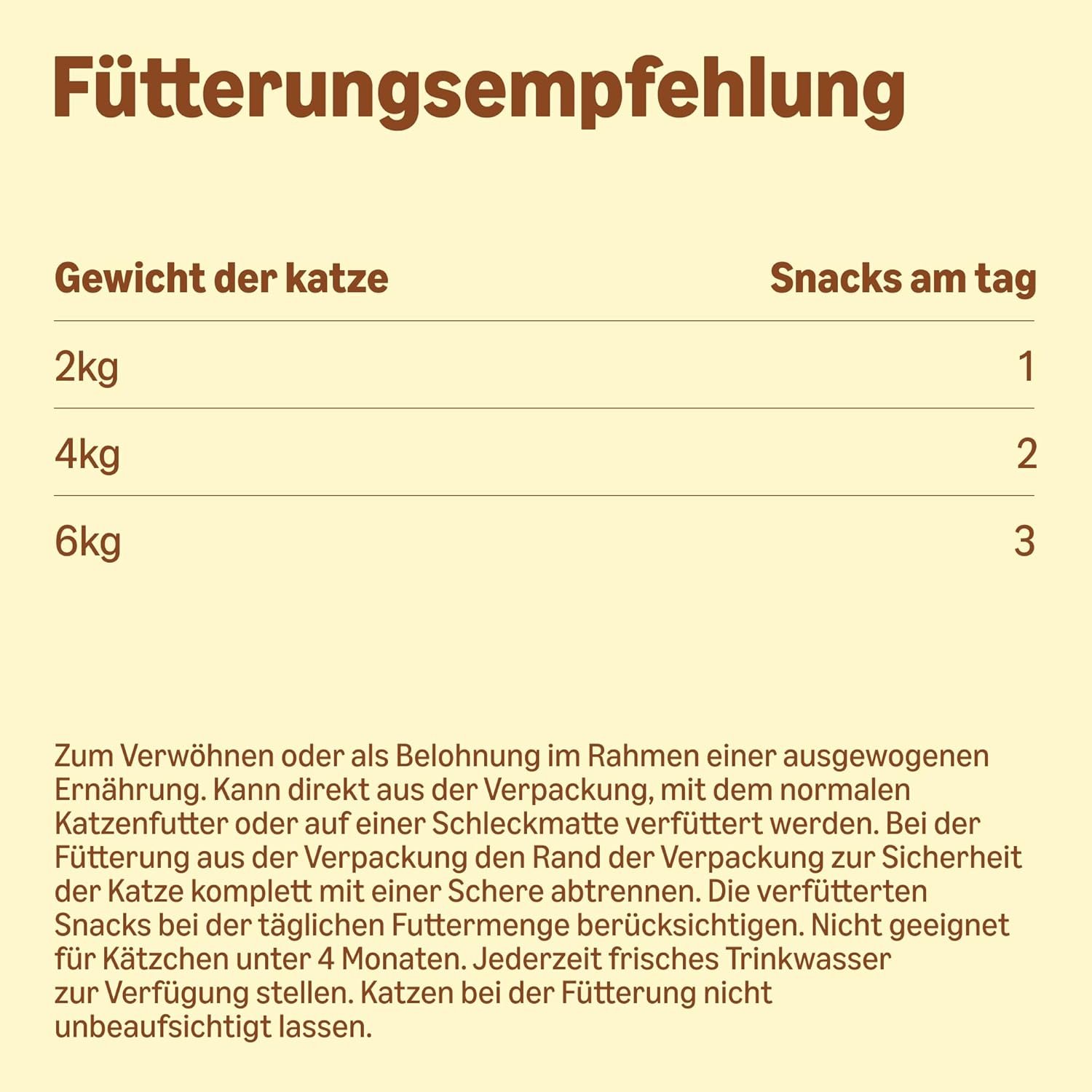 Fütterungsempfehlung

| Gewicht der katze | Snacks am tag |
|---|---|
| 2kg | 1 |
| 4kg | 2 |
| 6kg | 3 |

Zum Verwöhnen oder als Belohnung im Rahmen einer ausgewogenen Ernährung. Kann direkt aus der Verpackung, mit dem normalen Katzenfutter oder auf einer Schleckmatte verfüttert werden. Bei der Fütterung aus der Verpackung den Rand der Verpackung zur Sicherheit der Katze komplett mit einer Schere abtrennen. Die verfütterten Snacks bei der täglichen Futtermenge berücksichtigen. Nicht geeignet für Kätzchen unter 4 Monaten. Jederzeit frisches Trinkwasser zur Verfügung stellen. Katzen bei der Fütterung nicht unbeaufsichtigt lassen.